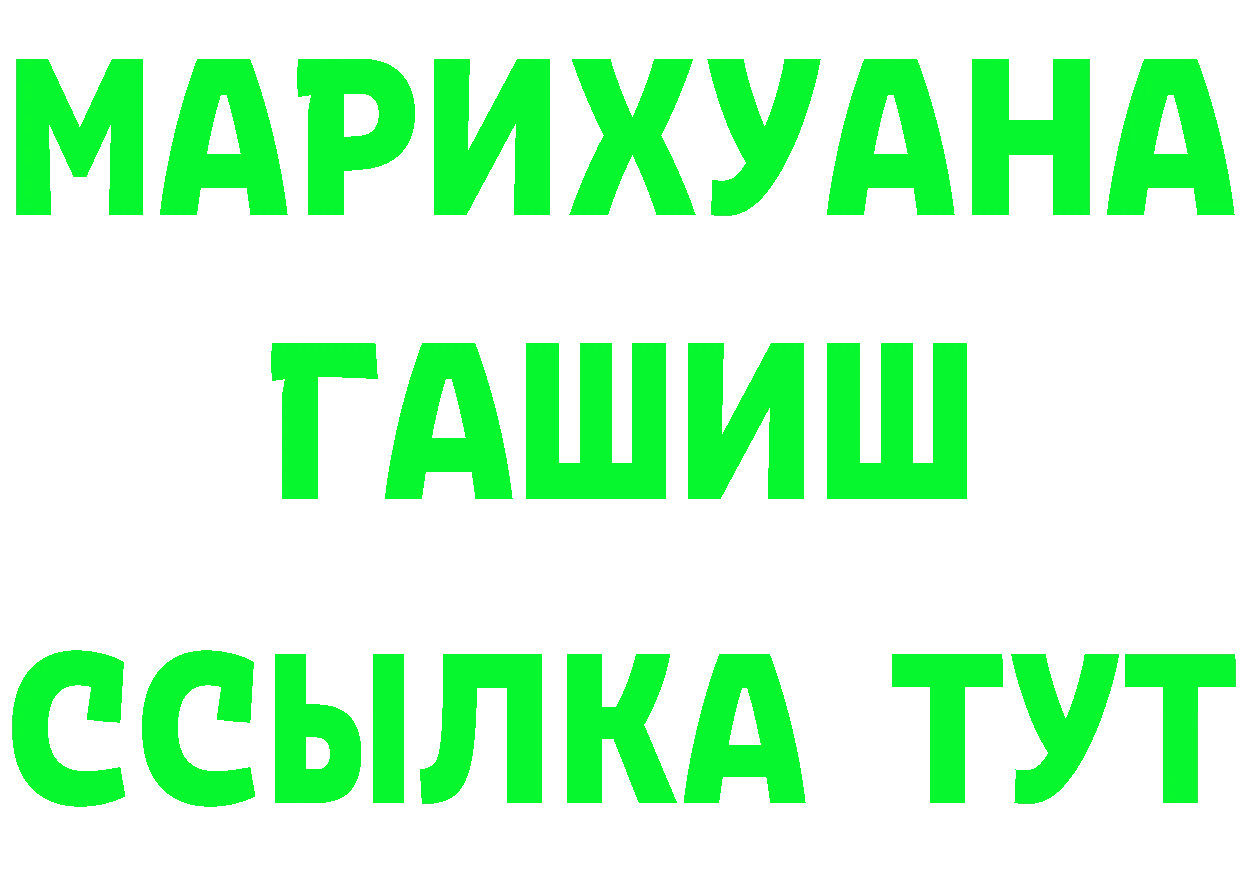 МАРИХУАНА
ГАШИШ
ССЫЛКА ТУТ